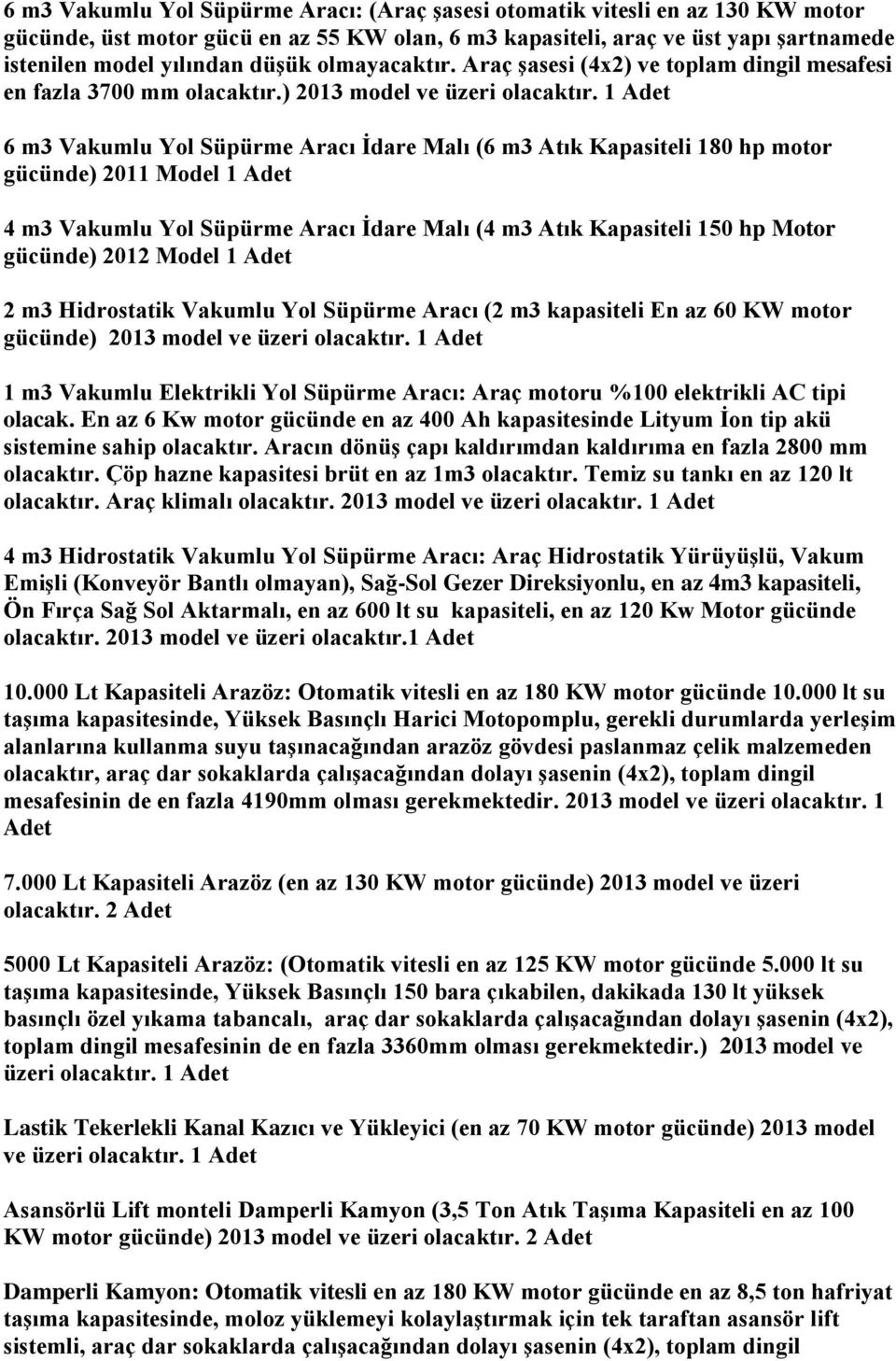 6 m3 Vakumlu Yol Süpürme Aracı: (Araç şasesi otomatik vitesli en az 130 KW motor gücünde, üst motor gücü en az 55 KW olan, 6 m3 kapasiteli, araç ve üst yapı şartnamede istenilen model yılından düşük olmayacaktır. Araç şasesi (4x2) ve toplam dingil mesafesi en fazla 3700 mm olacaktır.) 2013 model ve üzeri olacaktır. 1 Adet

6 m3 Vakumlu Yol Süpürme Aracı İdare Malı (6 m3 Atık Kapasiteli 180 hp motor gücünde) 2011 Model 1 Adet

4 m3 Vakumlu Yol Süpürme Aracı İdare Malı (4 m3 Atık Kapasiteli 150 hp Motor gücünde) 2012 Model 1 Adet

2 m3 Hidrostatik Vakumlu Yol Süpürme Aracı (2 m3 kapasiteli En az 60 KW motor gücünde) 2013 model ve üzeri olacaktır. 1 Adet

1 m3 Vakumlu Elektrikli Yol Süpürme Aracı: Araç motoru %100 elektrikli AC tipi olacak. En az 6 Kw motor gücünde en az 400 Ah kapasitesinde Lityum İon tip akü sistemine sahip olacaktır. Aracın dönüş çapı kaldırımdan kaldırıma en fazla 2800 mm olacaktır. Çöp hazne kapasitesi brüt en az 1m3 olacaktır. Temiz su tankı en az 120 lt olacaktır. Araç klimalı olacaktır. 2013 model ve üzeri olacaktır. 1 Adet

4 m3 Hidrostatik Vakumlu Yol Süpürme Aracı: Araç Hidrostatik Yürüyüşlü, Vakum Emişli (Konveyör Bantlı olmayan), Sağ-Sol Gezer Direksiyonlu, en az 4m3 kapasiteli, Ön Fırça Sağ Sol Aktarmalı, en az 600 lt su kapasiteli, en az 120 Kw Motor gücünde olacaktır. 2013 model ve üzeri olacaktır.1 Adet

10.000 Lt Kapasiteli Arazöz: Otomatik vitesli en az 180 KW motor gücünde 10.000 lt su taşıma kapasitesinde, Yüksek Basınçlı Harici Motopomplu, gerekli durumlarda yerleşim alanlarına kullanma suyu taşınacağından arazöz gövdesi paslanmaz çelik malzemeden olacaktır, araç dar sokaklarda çalışacağından dolayı şasenin (4x2), toplam dingil mesafesinin de en fazla 4190mm olması gerekmektedir. 2013 model ve üzeri olacaktır. 1 Adet

7.000 Lt Kapasiteli Arazöz (en az 130 KW motor gücünde) 2013 model ve üzeri olacaktır. 2 Adet

5000 Lt Kapasiteli Arazöz: (Otomatik vitesli en az 125 KW motor gücünde 5.000 lt su taşıma kapasitesinde, Yüksek Basınçlı 150 bara çıkabilen, dakikada 130 lt yüksek basınçlı özel yıkama tabancalı, araç dar sokaklarda çalışacağından dolayı şasenin (4x2), toplam dingil mesafesinin de en fazla 3360mm olması gerekmektedir.) 2013 model ve üzeri olacaktır. 1 Adet

Lastik Tekerlekli Kanal Kazıcı ve Yükleyici (en az 70 KW motor gücünde) 2013 model ve üzeri olacaktır. 1 Adet

Asansörlü Lift monteli Damperli Kamyon (3,5 Ton Atık Taşıma Kapasiteli en az 100 KW motor gücünde) 2013 model ve üzeri olacaktır. 2 Adet

Damperli Kamyon: Otomatik vitesli en az 180 KW motor gücünde en az 8,5 ton hafriyat taşıma kapasitesinde, moloz yüklemeyi kolaylaştırmak için tek taraftan asansör lift sistemli, araç dar sokaklarda çalışacağından dolayı şasenin (4x2), toplam dingil